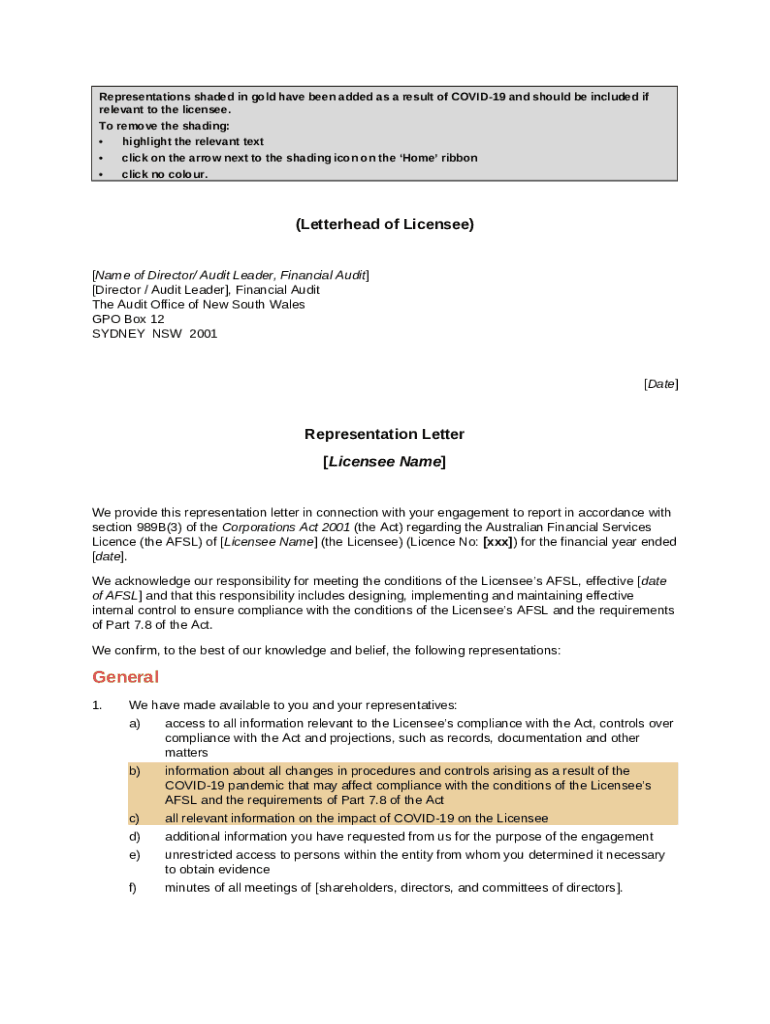 Representations shaded in gold have been added as a result of COVID-19 and should be included if relevant to the licensee.
To remove the shading:
• highlight the relevant text
• click on the arrow next to the shading icon on the 'Home' ribbon
• click no colour.

(Letterhead of Licensee)

[Name of Director/ Audit Leader, Financial Audit]
[Director / Audit Leader], Financial Audit
The Audit Office of New South Wales
GPO Box 12
SYDNEY NSW 2001

[Date]

Representation Letter

[Licensee Name]

We provide this representation letter in connection with your engagement to report in accordance with section 989B(3) of the Corporations Act 2001 (the Act) regarding the Australian Financial Services Licence (the AFSL) of [Licensee Name] (the Licensee) (Licence No: [xxx]) for the financial year ended [date].

We acknowledge our responsibility for meeting the conditions of the Licensee's AFSL, effective [date of AFSL] and that this responsibility includes designing, implementing and maintaining effective internal control to ensure compliance with the conditions of the Licensee's AFSL and the requirements of Part 7.8 of the Act.

We confirm, to the best of our knowledge and belief, the following representations:

General

1. We have made available to you and your representatives:
a) access to all information relevant to the Licensee's compliance with the Act, controls over compliance with the Act and projections, such as records, documentation and other matters
b) information about all changes in procedures and controls arising as a result of the COVID-19 pandemic that may affect compliance with the conditions of the Licensee's AFSL and the requirements of Part 7.8 of the Act
c) all relevant information on the impact of COVID-19 on the Licensee
d) additional information you have requested from us for the purpose of the engagement
e) unrestricted access to persons within the entity from whom you determined it necessary to obtain evidence
f) minutes of all meetings of [shareholders, directors, and committees of directors].